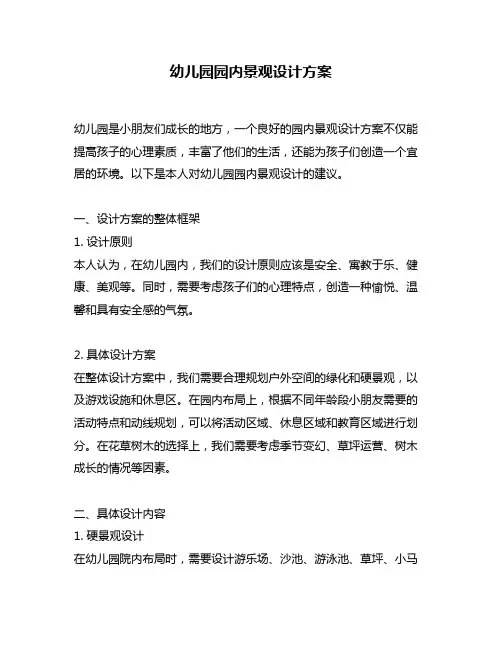 幼儿园园内景观设计方案

幼儿园是小朋友们成长的地方，一个良好的园内景观设计方案不仅能提高孩子的心理素质，丰富了他们的生活，还能为孩子们创造一个宜居的环境。以下是本人对幼儿园园内景观设计的建议。

一、设计方案的整体框架

1. 设计原则

本人认为，在幼儿园内，我们的设计原则应该是安全、寓教于乐、健康、美观等。同时，需要考虑孩子们的心理特点，创造一种愉悦、温馨和具有安全感的气氛。

2. 具体设计方案

在整体设计方案中，我们需要合理规划户外空间的绿化和硬景观，以及游戏设施和休息区。在园内布局上，根据不同年龄段小朋友需要的活动特点和动线规划，可以将活动区域、休息区域和教育区域进行划分。在花草树木的选择上，我们需要考虑季节变幻、草坪运营、树木成长的情况等因素。

二、具体设计内容

1. 硬景观设计

在幼儿园院内布局时，需要设计游乐场、沙池、游泳池、草坪、小马